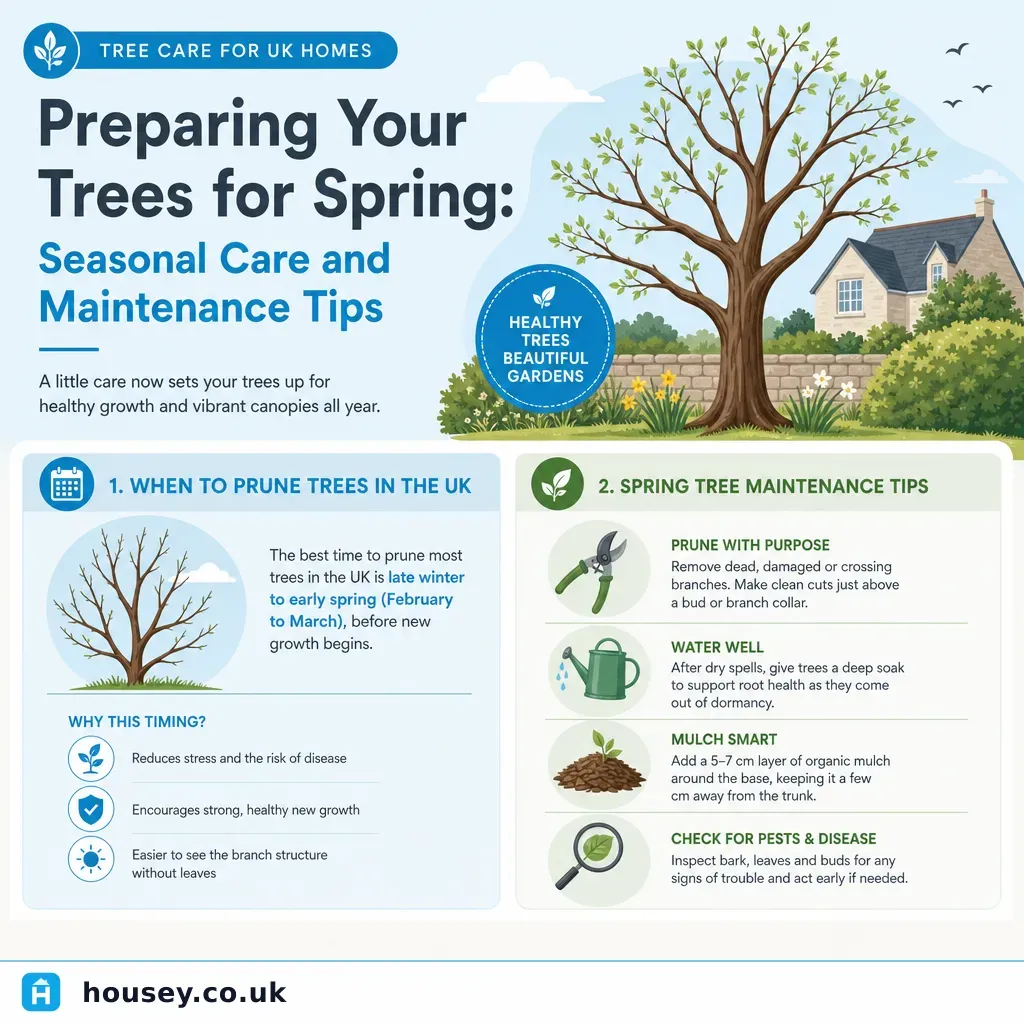 TREE CARE FOR UK HOMES

Preparing Your Trees for Spring: Seasonal Care and Maintenance Tips

A little care now sets your trees up for healthy growth and vibrant canopies all year.

HEALTHY TREES BEAUTIFUL GARDENS

1. WHEN TO PRUNE TREES IN THE UK

The best time to prune most trees in the UK is late winter to early spring (February to March), before new growth begins.

WHY THIS TIMING?

Reduces stress and the risk of disease

Encourages strong, healthy new growth

Easier to see the branch structure without leaves

2. SPRING TREE MAINTENANCE TIPS

PRUNE WITH PURPOSE
Remove dead, damaged or crossing branches. Make clean cuts just above a bud or branch collar.

WATER WELL
After dry spells, give trees a deep soak to support root health as they come out of dormancy.

MULCH SMART
Add a 5–7 cm layer of organic mulch around the base, keeping it a few cm away from the trunk.

CHECK FOR PESTS & DISEASE
Inspect bark, leaves and buds for any signs of trouble and act early if needed.

housey.co.uk